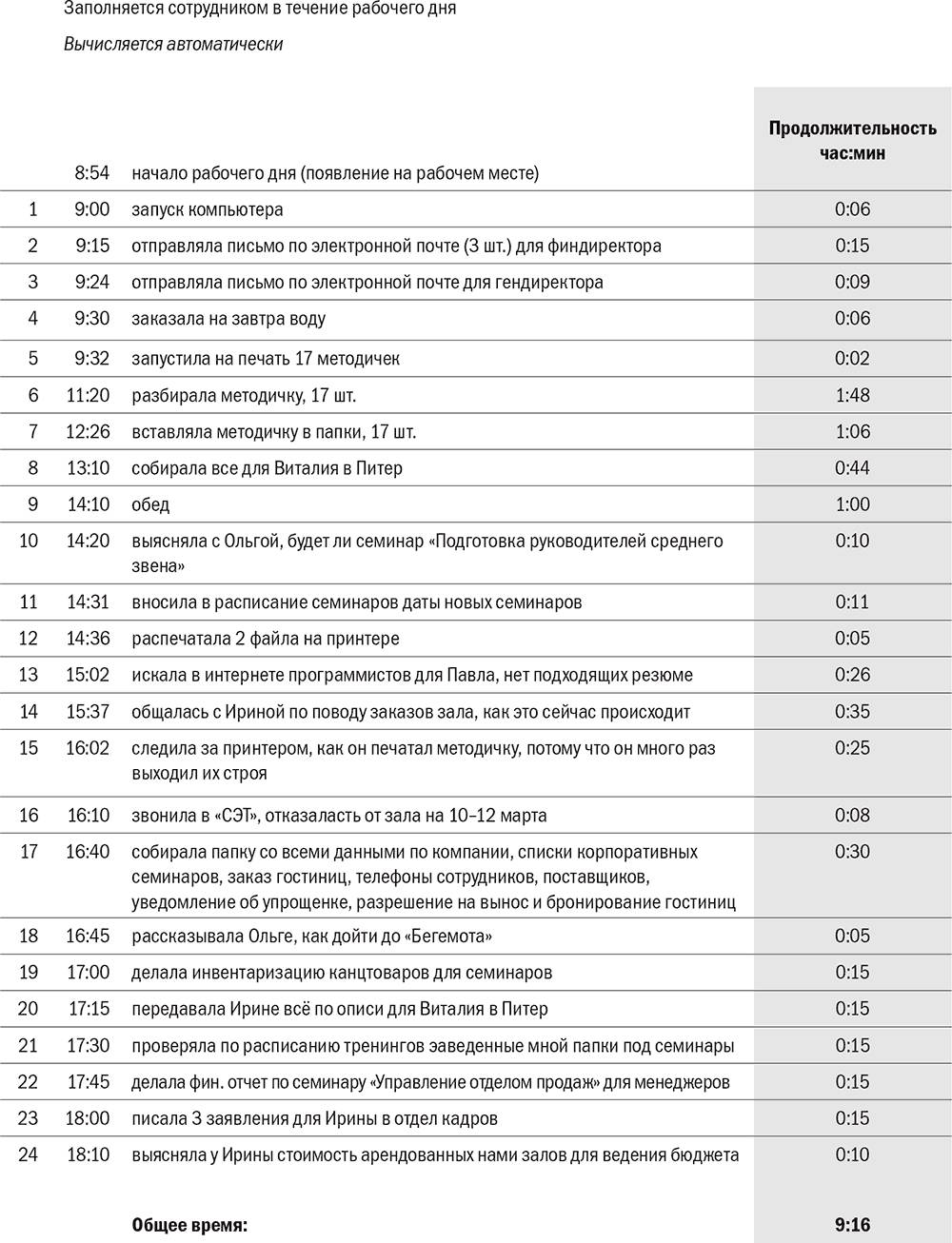 Заполняется сотрудником в течение рабочего дня

Вычисляется автоматически

| | | | Продолжительность час:мин |
|---|---|---|---|
| | 8:54 | начало рабочего дня (появление на рабочем месте) | |
| 1 | 9:00 | запуск компьютера | 0:06 |
| 2 | 9:15 | отправляла письмо по электронной почте (3 шт.) для финдиректора | 0:15 |
| 3 | 9:24 | отправляла письмо по электронной почте для гендиректора | 0:09 |
| 4 | 9:30 | заказала на завтра воду | 0:06 |
| 5 | 9:32 | запустила на печать 17 методичек | 0:02 |
| 6 | 11:20 | разбирала методичку, 17 шт. | 1:48 |
| 7 | 12:26 | вставляла методичку в папки, 17 шт. | 1:06 |
| 8 | 13:10 | собирала все для Виталия в Питер | 0:44 |
| 9 | 14:10 | обед | 1:00 |
| 10 | 14:20 | выясняла с Ольгой, будет ли семинар «Подготовка руководителей среднего звена» | 0:10 |
| 11 | 14:31 | вносила в расписание семинаров даты новых семинаров | 0:11 |
| 12 | 14:36 | распечатала 2 файла на принтере | 0:05 |
| 13 | 15:02 | искала в интернете программистов для Павла, нет подходящих резюме | 0:26 |
| 14 | 15:37 | общалась с Ириной по поводу заказов зала, как это сейчас происходит | 0:35 |
| 15 | 16:02 | следила за принтером, как он печатал методичку, потому что он много раз выходил их строя | 0:25 |
| 16 | 16:10 | звонила в «СЭТ», отказалась от зала на 10–12 марта | 0:08 |
| 17 | 16:40 | собирала папку со всеми данными по компании, списки корпоративных семинаров, заказ гостиниц, телефоны сотрудников, поставщиков, уведомление об упрощенке, разрешение на вынос и бронирование гостиниц | 0:30 |
| 18 | 16:45 | рассказывала Ольге, как дойти до «Бегемота» | 0:05 |
| 19 | 17:00 | делала инвентаризацию канцтоваров для семинаров | 0:15 |
| 20 | 17:15 | передавала Ирине всё по описи для Виталия в Питер | 0:15 |
| 21 | 17:30 | проверяла по расписанию тренингов заведенные мной папки под семинары | 0:15 |
| 22 | 17:45 | делала фин. отчет по семинару «Управление отделом продаж» для менеджеров | 0:15 |
| 23 | 18:00 | писала 3 заявления для Ирины в отдел кадров | 0:15 |
| 24 | 18:10 | выясняла у Ирины стоимость арендованных нами залов для ведения бюджета | 0:10 |
| | | Общее время: | 9:16 |